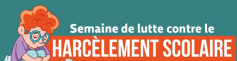 Semaine de lutte contre le
HARCÈLEMENT SCOLAIRE